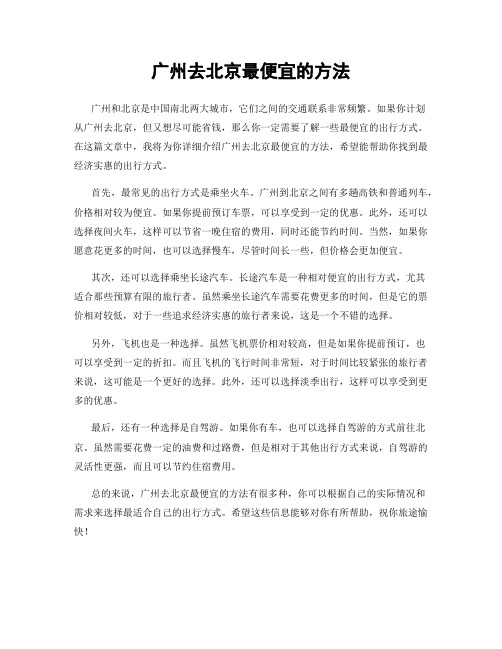 广州去北京最便宜的方法

广州和北京是中国南北两大城市，它们之间的交通联系非常频繁。如果你计划从广州去北京，但又想尽可能省钱，那么你一定需要了解一些最便宜的出行方式。在这篇文章中，我将为你详细介绍广州去北京最便宜的方法，希望能帮助你找到最经济实惠的出行方式。

首先，最常见的出行方式是乘坐火车。广州到北京之间有多趟高铁和普通列车，价格相对较为便宜。如果你提前预订车票，可以享受到一定的优惠。此外，还可以选择夜间火车，这样可以节省一晚住宿的费用，同时还能节约时间。当然，如果你愿意花更多的时间，也可以选择慢车，尽管时间长一些，但价格会更加便宜。

其次，还可以选择乘坐长途汽车。长途汽车是一种相对便宜的出行方式，尤其适合那些预算有限的旅行者。虽然乘坐长途汽车需要花费更多的时间，但是它的票价相对较低，对于一些追求经济实惠的旅行者来说，这是一个不错的选择。

另外，飞机也是一种选择。虽然飞机票价相对较高，但是如果你提前预订，也可以享受到一定的折扣。而且飞机的飞行时间非常短，对于时间比较紧张的旅行者来说，这可能是一个更好的选择。此外，还可以选择淡季出行，这样可以享受到更多的优惠。

最后，还有一种选择是自驾游。如果你有车，也可以选择自驾游的方式前往北京。虽然需要花费一定的油费和过路费，但是相对于其他出行方式来说，自驾游的灵活性更强，而且可以节约住宿费用。

总的来说，广州去北京最便宜的方法有很多种，你可以根据自己的实际情况和需求来选择最适合自己的出行方式。希望这些信息能够对你有所帮助，祝你旅途愉快！